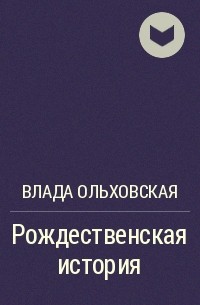 ВЛАДА ОЛЬХОВСКАЯ

Рождественская история